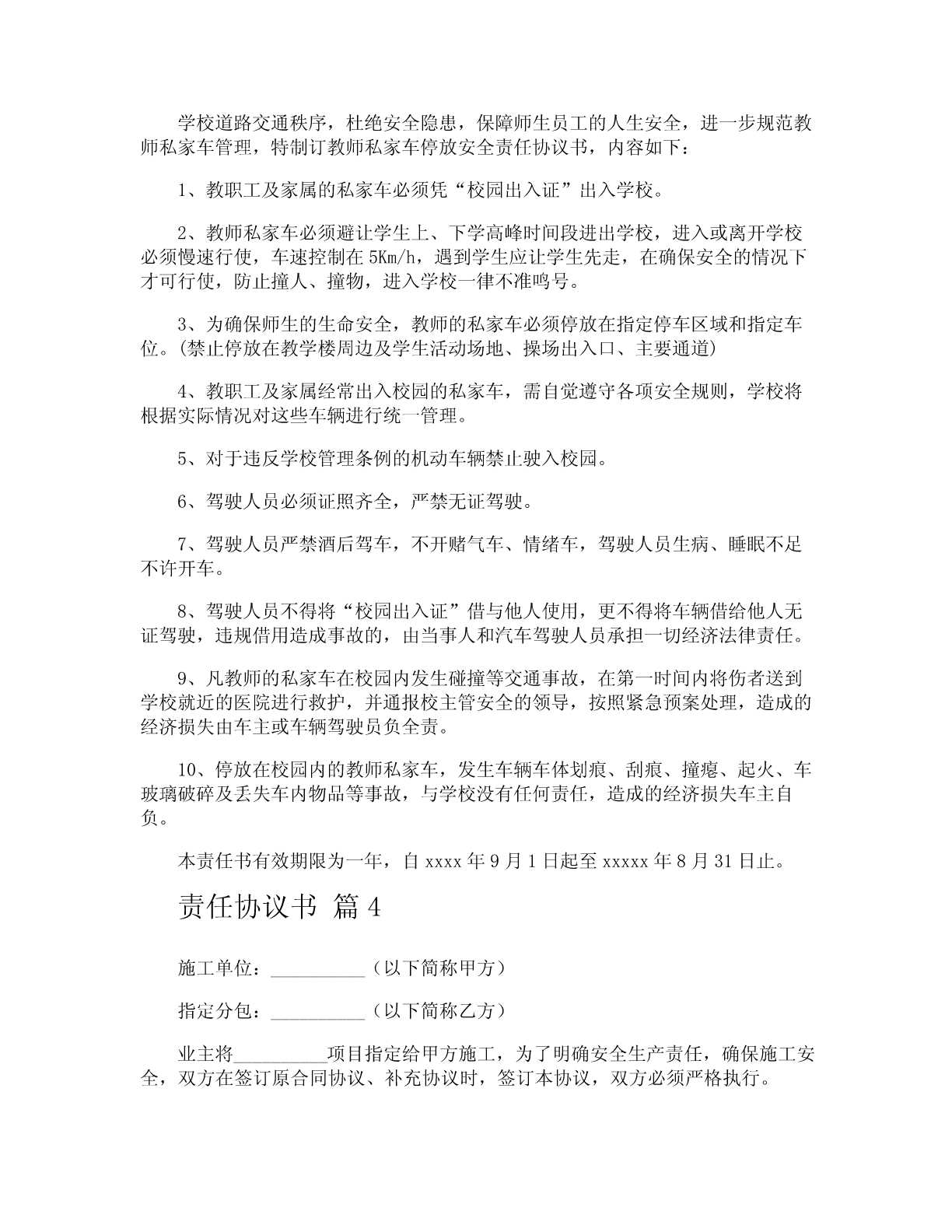 学校道路交通秩序，杜绝安全隐患，保障师生员工的人生安全，进一步规范教师私家车管理，特制订教师私家车停放安全责任协议书，内容如下：

1、教职工及家属的私家车必须凭“校园出入证”出入学校。

2、教师私家车必须避让学生上、下学高峰时间段进出学校，进入或离开学校必须慢速行使，车速控制在 5Km/h，遇到学生应让学生先走，在确保安全的情况下才可行使，防止撞人、撞物，进入学校一律不准鸣号。

3、为确保师生的生命安全，教师的私家车必须停放在指定停车区域和指定车位。(禁止停放在教学楼周边及学生活动场地、操场出入口、主要通道)

4、教职工及家属经常出入校园的私家车，需自觉遵守各项安全规则，学校将根据实际情况对这些车辆进行统一管理。

5、对于违反学校管理条例的机动车辆禁止驶入校园。

6、驾驶人员必须证照齐全，严禁无证驾驶。

7、驾驶人员严禁酒后驾车，不开赌气车、情绪车，驾驶人员生病、睡眠不足不许开车。

8、驾驶人员不得将“校园出入证”借与他人使用，更不得将车辆借给他人无证驾驶，违规借用造成事故的，由当事人和汽车驾驶人员承担一切经济法律责任。

9、凡教师的私家车在校园内发生碰撞等交通事故，在第一时间内将伤者送到学校就近的医院进行救护，并通报校主管安全的领导，按照紧急预案处理，造成的经济损失由车主或车辆驾驶员负全责。

10、停放在校园内的教师私家车，发生车辆车体划痕、刮痕、撞瘪、起火、车玻璃破碎及丢失车内物品等事故，与学校没有任何责任，造成的经济损失车主自负。

本责任书有效期限为一年，自 xxxx 年 9 月 1 日起至 xxxxx 年 8 月 31 日止。

责任协议书 篇 4

施工单位：__________（以下简称甲方）

指定分包：__________（以下简称乙方）

业主将__________项目指定给甲方施工，为了明确安全生产责任，确保施工安全，双方在签订原合同协议、补充协议时，签订本协议，双方必须严格执行。